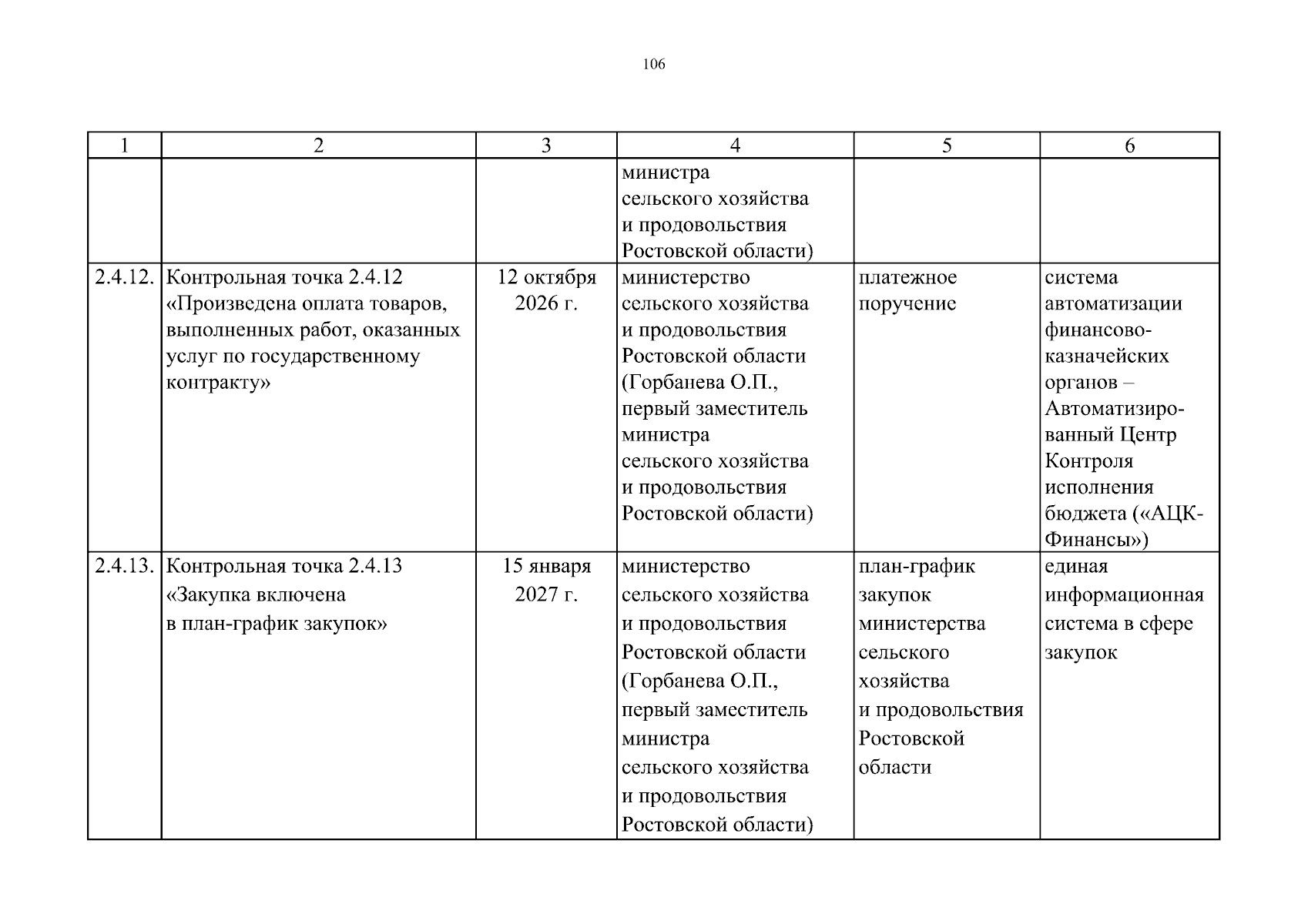 106

| 1 | 2 | 3 | 4 | 5 | 6 |
|---|---|---|---|---|---|
| | | | министра сельского хозяйства и продовольствия Ростовской области) | | |
| 2.4.12. | Контрольная точка 2.4.12 «Произведена оплата товаров, выполненных работ, оказанных услуг по государственному контракту» | 12 октября 2026 г. | министерство сельского хозяйства и продовольствия Ростовской области (Горбанева О.П., первый заместитель министра сельского хозяйства и продовольствия Ростовской области) | платежное поручение | система автоматизации финансово-казначейских органов – Автоматизированный Центр Контроля исполнения бюджета («АЦК-Финансы») |
| 2.4.13. | Контрольная точка 2.4.13 «Закупка включена в план-график закупок» | 15 января 2027 г. | министерство сельского хозяйства и продовольствия Ростовской области (Горбанева О.П., первый заместитель министра сельского хозяйства и продовольствия Ростовской области) | план-график закупок министерства сельского хозяйства и продовольствия Ростовской области | единая информационная система в сфере закупок |